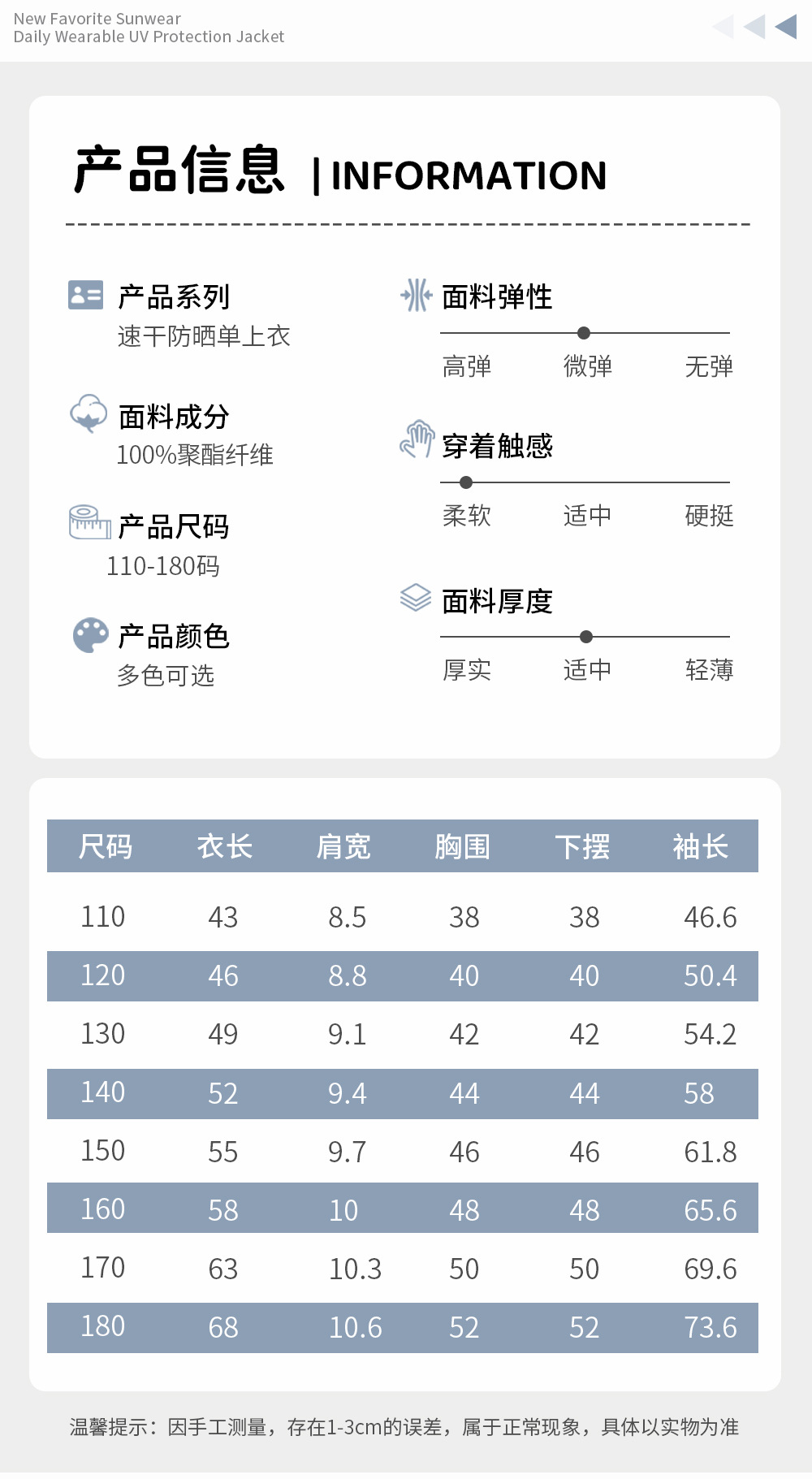 New Favorite Sunwear
Daily Wearable UV Protection Jacket

产品信息 | INFORMATION

产品系列
速干防晒单上衣

面料成分
100%聚酯纤维

产品尺码
110-180码

产品颜色
多色可选

面料弹性
高弹 微弹 无弹

穿着触感
柔软 适中 硬挺

面料厚度
厚实 适中 轻薄

| 尺码 | 衣长 | 肩宽 | 胸围 | 下摆 | 袖长 |
|---|---|---|---|---|---|
| 110 | 43 | 8.5 | 38 | 38 | 46.6 |
| 120 | 46 | 8.8 | 40 | 40 | 50.4 |
| 130 | 49 | 9.1 | 42 | 42 | 54.2 |
| 140 | 52 | 9.4 | 44 | 44 | 58 |
| 150 | 55 | 9.7 | 46 | 46 | 61.8 |
| 160 | 58 | 10 | 48 | 48 | 65.6 |
| 170 | 63 | 10.3 | 50 | 50 | 69.6 |
| 180 | 68 | 10.6 | 52 | 52 | 73.6 |

温馨提示：因手工测量，存在1-3cm的误差，属于正常现象，具体以实物为准